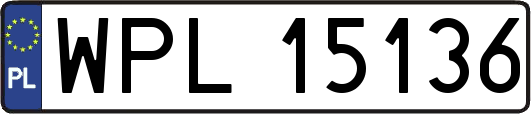 PL
WPL 15136